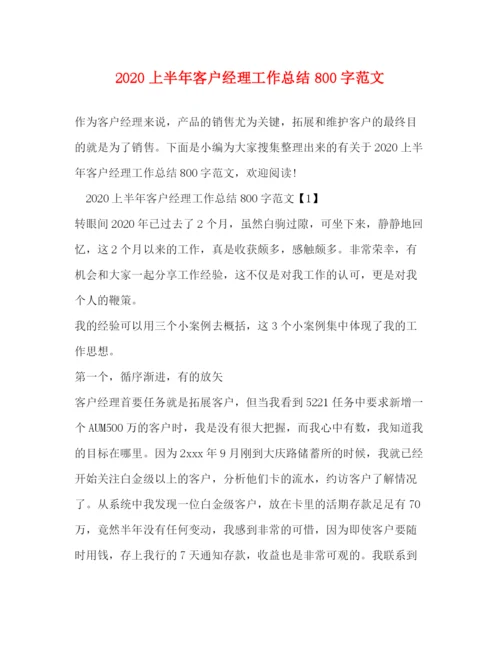 2020 上半年客户经理工作总结 800 字范文

作为客户经理来说，产品的销售尤为关键，拓展和维护客户的最终目的就是为了销售。下面是小编为大家搜集整理出来的有关于 2020 上半年客户经理工作总结 800 字范文，欢迎阅读！

2020 上半年客户经理工作总结 800 字范文【1】

转眼间 2020 年已过去了 2 个月，虽然白驹过隙，可坐下来，静静地回忆，这 2 个月以来的工作，真是收获颇多，感触颇多。非常荣幸，有机会和大家一起分享工作经验，这不仅是对我工作的认可，更是对我个人的鞭策。

我的经验可以用三个小案例去概括，这 3 个小案例集中体现了我的工作思想。

第一个，循序渐进，有的放矢

客户经理首要任务就是拓展客户，但当我看到 5221 任务中要求新增一个 AUM500 万的客户时，我是没有很大把握，而我心中有数，我知道我的目标在哪里。因为 2xxx 年 9 月刚到大庆路储蓄所的时候，我就已经开始关注白金级以上的客户，分析他们卡的流水，约访客户了解情况了。从系统中我发现一位白金级客户，放在卡里的活期存款足足有 70 万，竟然半年没有任何变动，我感到非常的可惜，因为即使客户要随时用钱，存上我行的 7 天通知存款，收益也是非常可观的。我联系到